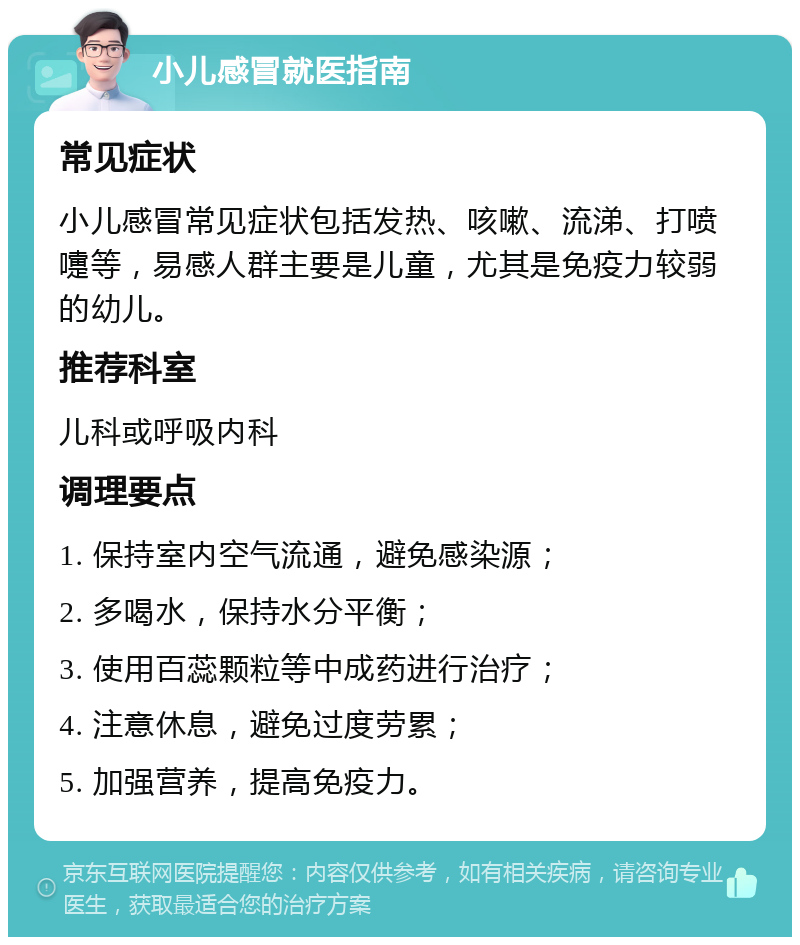 小儿感冒就医指南

常见症状

小儿感冒常见症状包括发热、咳嗽、流涕、打喷嚏等，易感人群主要是儿童，尤其是免疫力较弱的幼儿。

推荐科室

儿科或呼吸内科

调理要点

1. 保持室内空气流通，避免感染源；

2. 多喝水，保持水分平衡；

3. 使用百蕊颗粒等中成药进行治疗；

4. 注意休息，避免过度劳累；

5. 加强营养，提高免疫力。

京东互联网医院提醒您：内容仅供参考，如有相关疾病，请咨询专业医生，获取最适合您的治疗方案